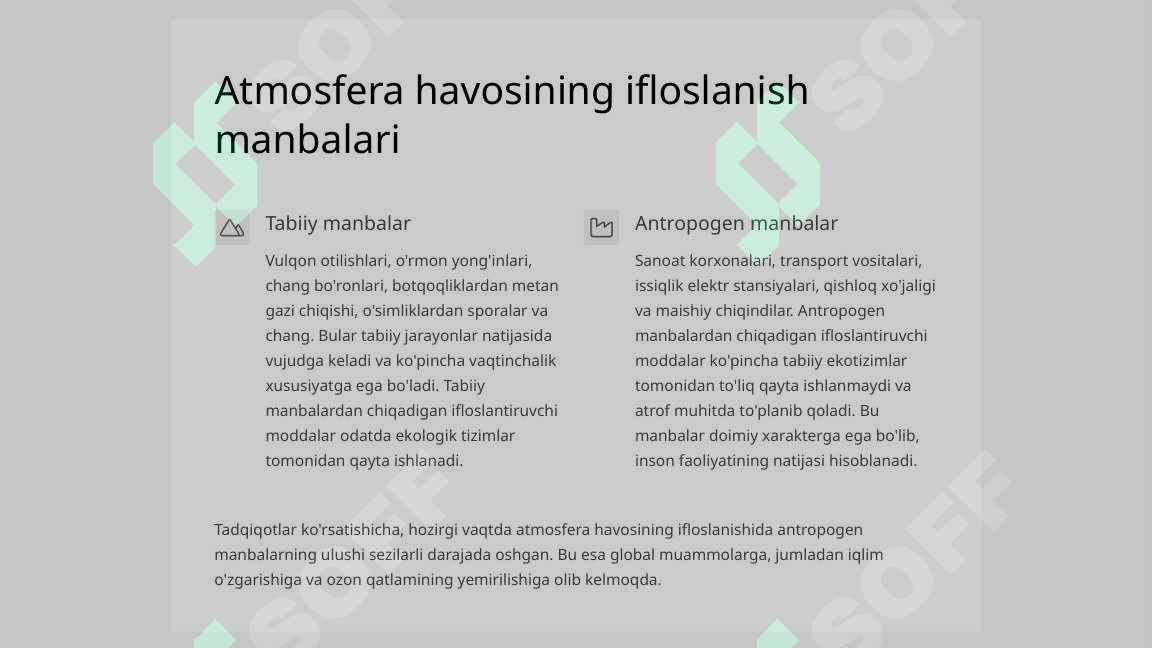 Atmosfera havosining ifloslanish manbalari

Tabiiy manbalar

Vulqon otilishlari, o'rmon yong'inlari, chang bo'ronlari, botqoqliklardan metan gazi chiqishi, o'simliklardan sporalar va chang. Bular tabiiy jarayonlar natijasida vujudga keladi va ko'pincha vaqtinchalik xususiyatga ega bo'ladi. Tabiiy manbalardan chiqadigan ifloslantiruvchi moddalar odatda ekologik tizimlar tomonidan qayta ishlanadi.

Antropogen manbalar

Sanoat korxonalari, transport vositalari, issiqlik elektr stansiyalari, qishloq xo'jaligi va maishiy chiqindilar. Antropogen manbalardan chiqadigan ifloslantiruvchi moddalar ko'pincha tabiiy ekotizimlar tomonidan to'liq qayta ishlanmaydi va atrof muhitda to'planib qoladi. Bu manbalar doimiy xarakterga ega bo'lib, inson faoliyatining natijasi hisoblanadi.

Tadqiqotlar ko'rsatishicha, hozirgi vaqtda atmosfera havosining ifloslanishida antropogen manbalarning ulushi sezilarli darajada oshgan. Bu esa global muammolarga, jumladan iqlim o'zgarishiga va ozon qatlamining yemirilishiga olib kelmoqda.

SOFF SOFF SOFF SOFF